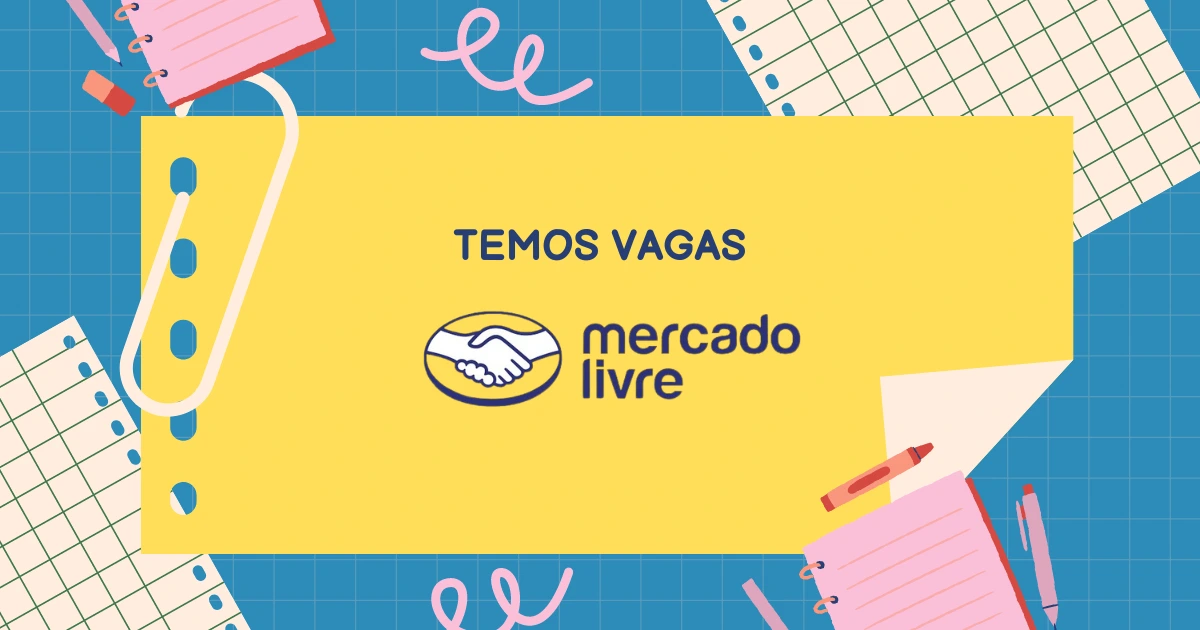 TEMOS VAGAS

mercado livre